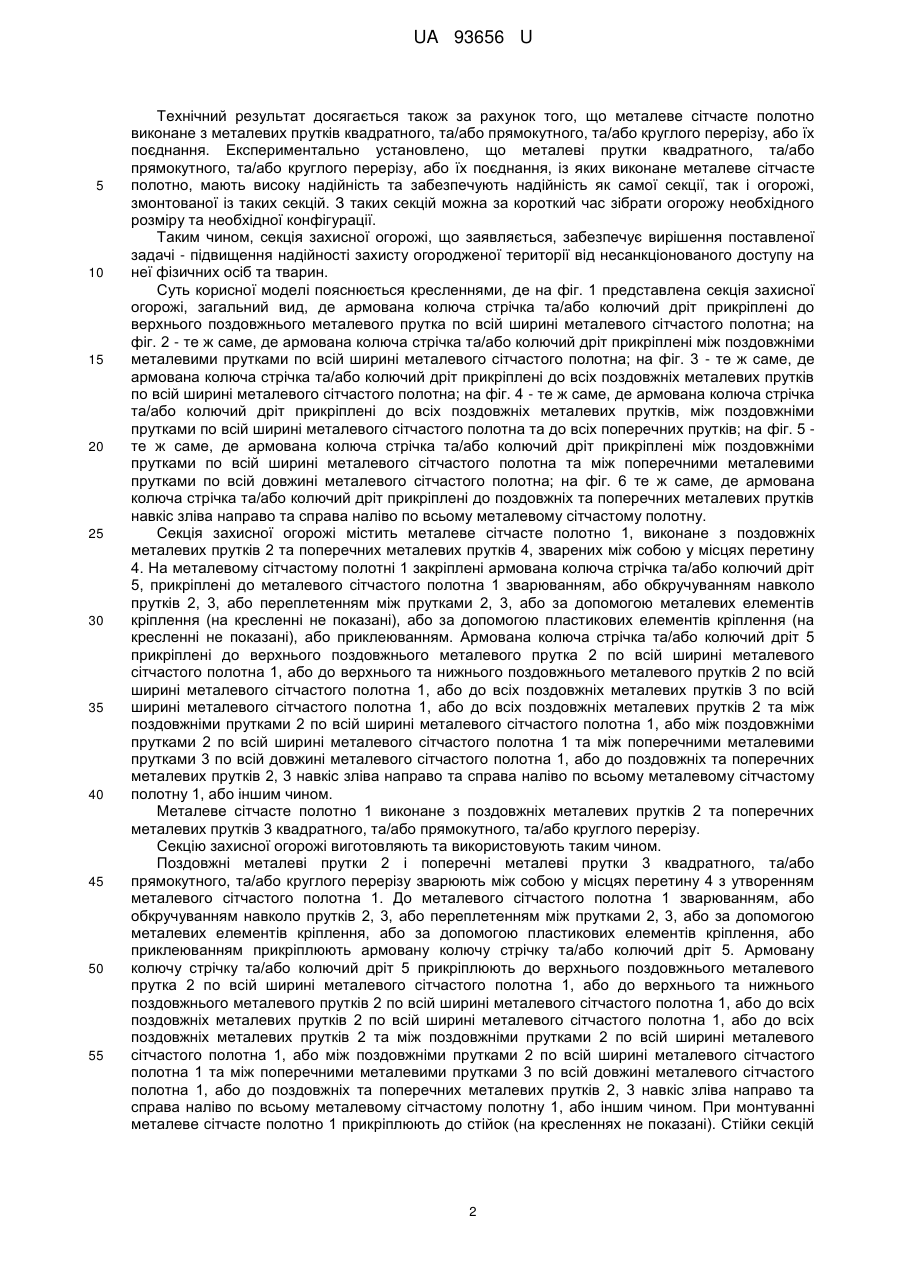 UA 93656 U

Технічний результат досягається також за рахунок того, що металеве сітчасте полотно виконане з металевих прутків квадратного, та/або прямокутного, та/або круглого перерізу, або їх поєднання. Експериментально установлено, що металеві прутки квадратного, та/або прямокутного, та/або круглого перерізу, або їх поєднання, із яких виконане металеве сітчасте

5 полотно, мають високу надійність та забезпечують надійність як самої секції, так і огорожі, змонтованої із таких секцій. З таких секцій можна за короткий час зібрати огорожу необхідного розміру та необхідної конфігурації.

Таким чином, секція захисної огорожі, що заявляється, забезпечує вирішення поставленої задачі - підвищення надійності захисту огородженої території від несанкціонованого доступу на

10 неї фізичних осіб та тварин.

Суть корисної моделі пояснюється кресленнями, де на фіг. 1 представлена секція захисної огорожі, загальний вид, де армована колюча стрічка та/або колючий дріт прикріплені до верхнього поздовжнього металевого прутка по всій ширині металевого сітчастого полотна; на фіг. 2 - те ж саме, де армована колюча стрічка та/або колючий дріт прикріплені між поздовжніми

15 металевими прутками по всій ширині металевого сітчастого полотна; на фіг. 3 - те ж саме, де армована колюча стрічка та/або колючий дріт прикріплені до всіх поздовжніх металевих прутків по всій ширині металевого сітчастого полотна; на фіг. 4 - те ж саме, де армована колюча стрічка та/або колючий дріт прикріплені до всіх поздовжніх металевих прутків, між поздовжніми прутками по всій ширині металевого сітчастого полотна та до всіх поперечних прутків; на фіг. 5 -

20 те ж саме, де армована колюча стрічка та/або колючий дріт прикріплені між поздовжніми прутками по всій ширині металевого сітчастого полотна та між поперечними металевими прутками по всій довжині металевого сітчастого полотна; на фіг. 6 те ж саме, де армована колюча стрічка та/або колючий дріт прикріплені до поздовжніх та поперечних металевих прутків навкіс зліва направо та справа наліво по всьому металевому сітчастому полотну.

25 Секція захисної огорожі містить металеве сітчасте полотно 1, виконане з поздовжніх металевих прутків 2 та поперечних металевих прутків 4, зварених між собою у місцях перетину 4. На металевому сітчастому полотні 1 закріплені армована колюча стрічка та/або колючий дріт 5, прикріплені до металевого сітчастого полотна 1 зварюванням, або обкручуванням навколо прутків 2, 3, або переплетенням між прутками 2, 3, або за допомогою металевих елементів

30 кріплення (на кресленні не показані), або за допомогою пластикових елементів кріплення (на кресленні не показані), або приклеюванням. Армована колюча стрічка та/або колючий дріт 5 прикріплені до верхнього поздовжнього металевого прутка 2 по всій ширині металевого сітчастого полотна 1, або до верхнього та нижнього поздовжнього металевого прутків 2 по всій ширині металевого сітчастого полотна 1, або до всіх поздовжніх металевих прутків 3 по всій

35 ширині металевого сітчастого полотна 1, або до всіх поздовжніх металевих прутків 2 та між поздовжніми прутками 2 по всій ширині металевого сітчастого полотна 1, або між поздовжніми прутками 2 по всій ширині металевого сітчастого полотна 1 та між поперечними металевими прутками 3 по всій довжині металевого сітчастого полотна 1, або до поздовжніх та поперечних металевих прутків 2, 3 навкіс зліва направо та справа наліво по всьому металевому сітчастому

40 полотну 1, або іншим чином.

Металеве сітчасте полотно 1 виконане з поздовжніх металевих прутків 2 та поперечних металевих прутків 3 квадратного, та/або прямокутного, та/або круглого перерізу.

Секцію захисної огорожі виготовляють та використовують таким чином.

Поздовжні металеві прутки 2 і поперечні металеві прутки 3 квадратного, та/або

45 прямокутного, та/або круглого перерізу зварюють між собою у місцях перетину 4 з утворенням металевого сітчастого полотна 1. До металевого сітчастого полотна 1 зварюванням, або обкручуванням навколо прутків 2, 3, або переплетенням між прутками 2, 3, або за допомогою металевих елементів кріплення, або за допомогою пластикових елементів кріплення, або приклеюванням прикріплюють армовану колючу стрічку та/або колючий дріт 5. Армовану

50 колючу стрічку та/або колючий дріт 5 прикріплюють до верхнього поздовжнього металевого прутка 2 по всій ширині металевого сітчастого полотна 1, або до верхнього та нижнього поздовжнього металевого прутків 2 по всій ширині металевого сітчастого полотна 1, або до всіх поздовжніх металевих прутків 2 по всій ширині металевого сітчастого полотна 1, або до всіх поздовжніх металевих прутків 2 та між поздовжніми прутками 2 по всій ширині металевого

55 сітчастого полотна 1, або між поздовжніми прутками 2 по всій ширині металевого сітчастого полотна 1 та між поперечними металевими прутками 3 по всій довжині металевого сітчастого полотна 1, або до поздовжніх та поперечних металевих прутків 2, 3 навкіс зліва направо та справа наліво по всьому металевому сітчастому полотну 1, або іншим чином. При монтуванні металеве сітчасте полотно 1 прикріплюють до стійок (на кресленнях не показані). Стійки секцій

2